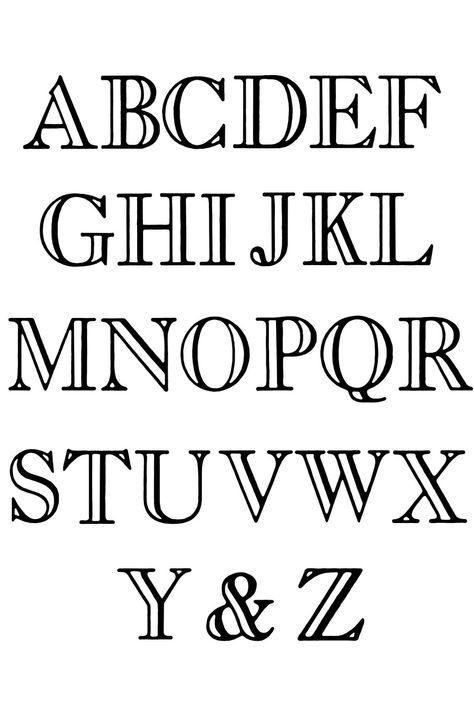 ABCDEF
GHIJKL
MNOPQR
STUVWX
Y & Z